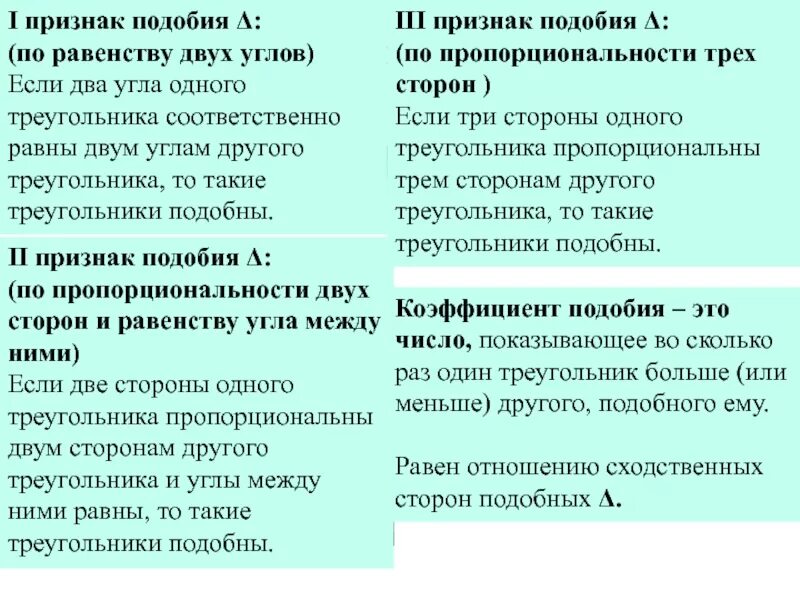 I признак подобия Δ:
(по равенству двух углов)
Если два угла одного треугольника соответственно равны двум углам другого треугольника, то такие треугольники подобны.

II признак подобия Δ:
(по пропорциональности двух сторон и равенству угла между ними)
Если две стороны одного треугольника пропорциональны двум сторонам другого треугольника и углы между ними равны, то такие треугольники подобны.

III признак подобия Δ:
(по пропорциональности трех сторон )
Если три стороны одного треугольника пропорциональны трем сторонам другого треугольника, то такие треугольники подобны.

Коэффициент подобия – это число, показывающее во сколько раз один треугольник больше (или меньше) другого, подобного ему.

Равен отношению сходственных сторон подобных Δ.